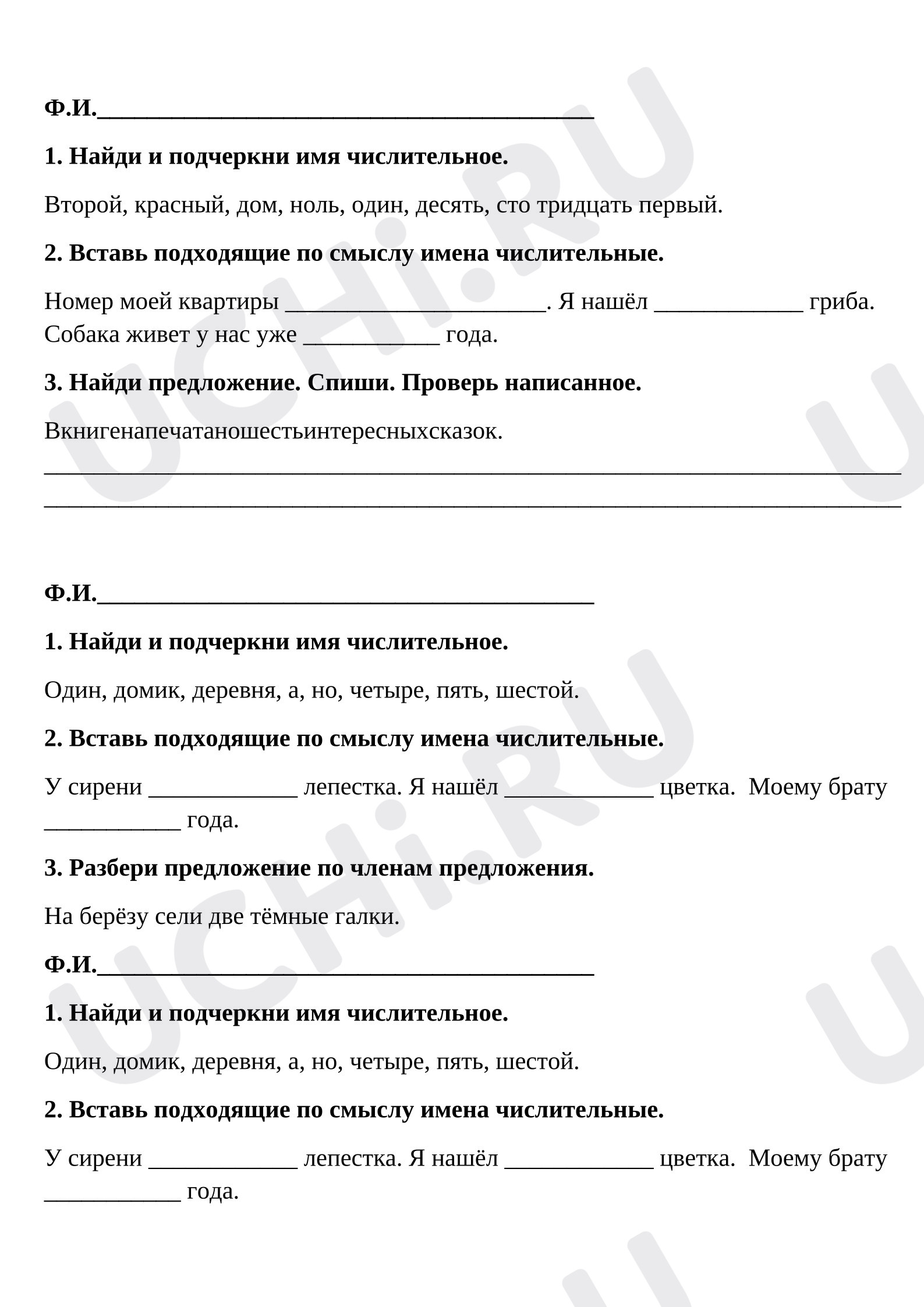 Ф.И.____

1. Найди и подчеркни имя числительное.

Второй, красный, дом, ноль, один, десять, сто тридцать первый.

2. Вставь подходящие по смыслу имена числительные.

Номер моей квартиры ____. Я нашёл ____ гриба. Собака живет у нас уже ____ года.

3. Найди предложение. Спиши. Проверь написанное.

Вкнигенапечатаношестьинтересныхсказок.

____

____

Ф.И.____

1. Найди и подчеркни имя числительное.

Один, домик, деревня, а, но, четыре, пять, шестой.

2. Вставь подходящие по смыслу имена числительные.

У сирени ____ лепестка. Я нашёл ____ цветка. Моему брату ____ года.

3. Разбери предложение по членам предложения.

На берёзу сели две тёмные галки.

Ф.И.____

1. Найди и подчеркни имя числительное.

Один, домик, деревня, а, но, четыре, пять, шестой.

2. Вставь подходящие по смыслу имена числительные.

У сирени ____ лепестка. Я нашёл ____ цветка. Моему брату ____ года.

UCHi.RU